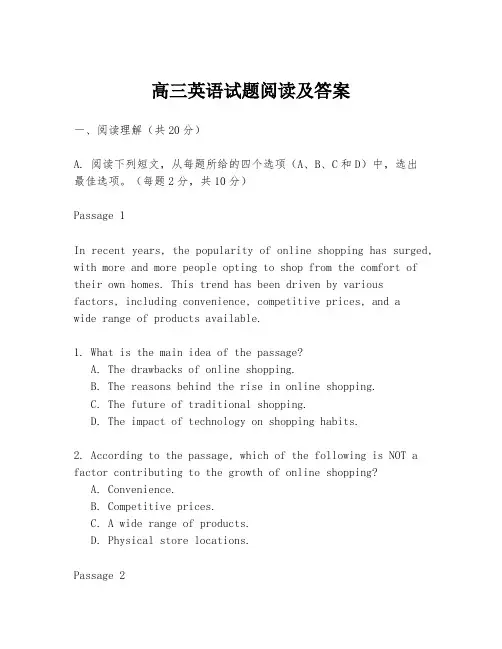 高三英语试题阅读及答案

一、阅读理解（共20分）

A. 阅读下列短文，从每题所给的四个选项（A、B、C和D）中，选出最佳选项。（每题2分，共10分）

Passage 1

In recent years, the popularity of online shopping has surged, with more and more people opting to shop from the comfort of their own homes. This trend has been driven by various factors, including convenience, competitive prices, and a wide range of products available.

1. What is the main idea of the passage?
A. The drawbacks of online shopping.
B. The reasons behind the rise in online shopping.
C. The future of traditional shopping.
D. The impact of technology on shopping habits.

2. According to the passage, which of the following is NOT a factor contributing to the growth of online shopping?
A. Convenience.
B. Competitive prices.
C. A wide range of products.
D. Physical store locations.

Passage 2